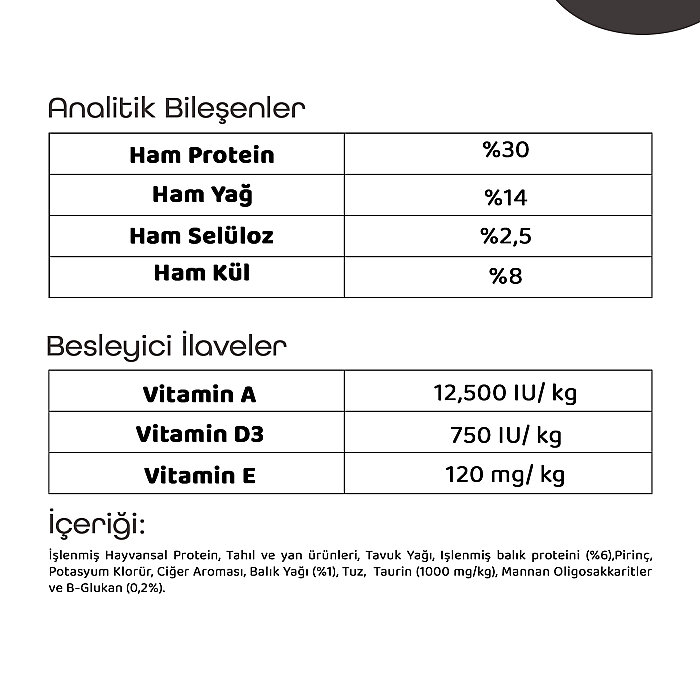 Analitik Bileşenler

| Ham Protein | %30 |
|---|---|
| Ham Yağ | %14 |
| Ham Selüloz | %2,5 |
| Ham Kül | %8 |

Besleyici İlaveler

| Vitamin A | 12,500 IU/ kg |
|---|---|
| Vitamin D3 | 750 IU/ kg |
| Vitamin E | 120 mg/ kg |

İçeriği:

İşlenmiş Hayvansal Protein, Tahıl ve yan ürünleri, Tavuk Yağı, Işlenmiş balık proteini (%6),Pirinç, Potasyum Klorür, Ciğer Aroması, Balık Yağı (%1), Tuz, Taurin (1000 mg/kg), Mannan Oligosakkaritler ve B-Glukan (0,2%).